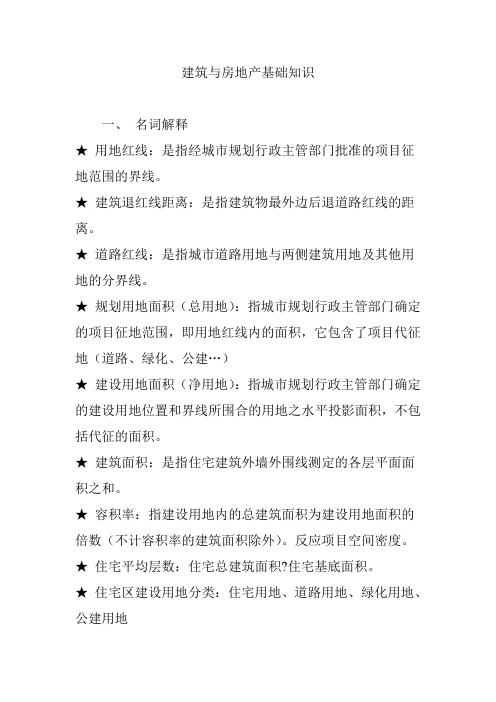 建筑与房地产基础知识

一、 名词解释

★ 用地红线：是指经城市规划行政主管部门批准的项目征地范围的界线。

★ 建筑退红线距离：是指建筑物最外边后退道路红线的距离。

★ 道路红线：是指城市道路用地与两侧建筑用地及其他用地的分界线。

★ 规划用地面积（总用地）：指城市规划行政主管部门确定的项目征地范围，即用地红线内的面积，它包含了项目代征地（道路、绿化、公建…）

★ 建设用地面积（净用地）：指城市规划行政主管部门确定的建设用地位置和界线所围合的用地之水平投影面积，不包括代征的面积。

★ 建筑面积：是指住宅建筑外墙外围线测定的各层平面面积之和。

★ 容积率：指建设用地内的总建筑面积为建设用地面积的倍数（不计容积率的建筑面积除外）。反应项目空间密度。

★ 住宅平均层数：住宅总建筑面积?住宅基底面积。

★ 住宅区建设用地分类：住宅用地、道路用地、绿化用地、公建用地